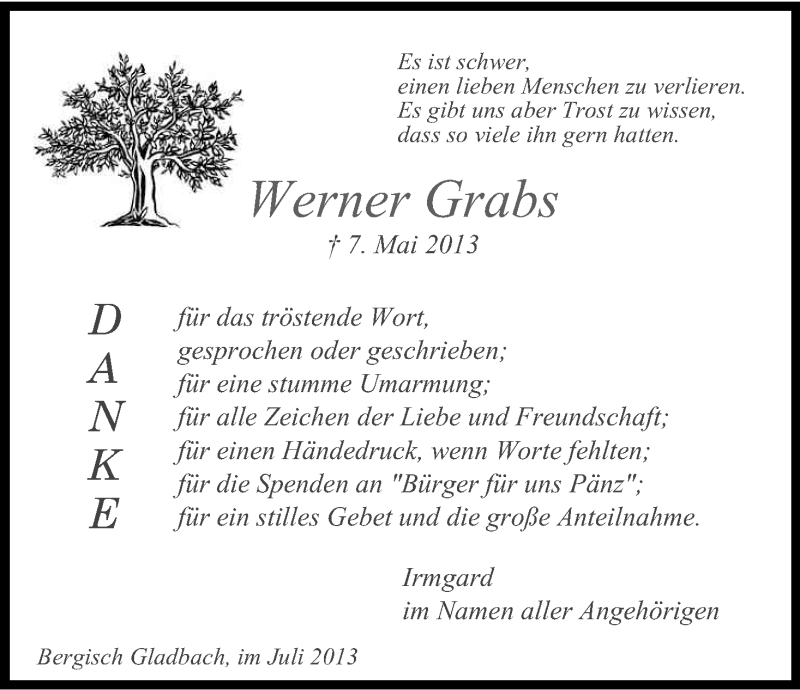 Es ist schwer,
einen lieben Menschen zu verlieren.
Es gibt uns aber Trost zu wissen,
dass so viele ihn gern hatten.

Werner Grabs
† 7. Mai 2013

D
A
N
K
E

für das tröstende Wort,
gesprochen oder geschrieben;
für eine stumme Umarmung;
für alle Zeichen der Liebe und Freundschaft;
für einen Händedruck, wenn Worte fehlten;
für die Spenden an "Bürger für uns Pänz";
für ein stilles Gebet und die große Anteilnahme.

Irmgard
im Namen aller Angehörigen

Bergisch Gladbach, im Juli 2013